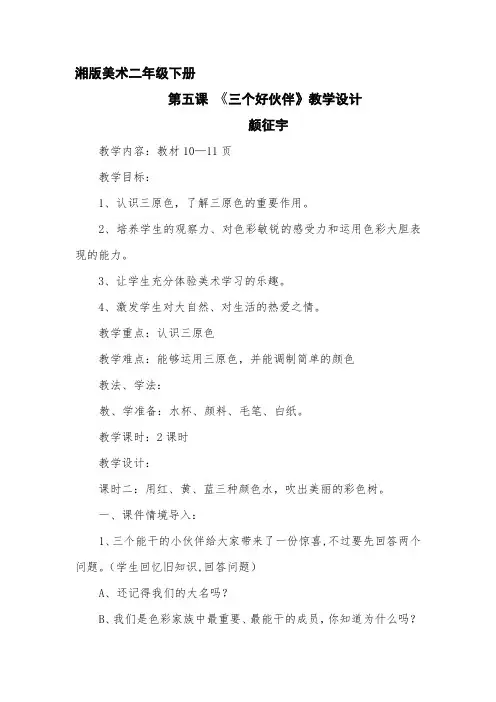 湘版美术二年级下册

第五课 《三个好伙伴》教学设计

颜征宇

教学内容：教材 10—11 页

教学目标：

1、认识三原色，了解三原色的重要作用。

2、培养学生的观察力、对色彩敏锐的感受力和运用色彩大胆表现的能力。

3、让学生充分体验美术学习的乐趣。

4、激发学生对大自然、对生活的热爱之情。

教学重点：认识三原色

教学难点：能够运用三原色，并能调制简单的颜色

教法、学法：

教、学准备：水杯、颜料、毛笔、白纸。

教学课时：2 课时

教学设计：

课时二：用红、黄、蓝三种颜色水，吹出美丽的彩色树。

一、课件情境导入：

1、三个能干的小伙伴给大家带来了一份惊喜，不过要先回答两个问题。（学生回忆旧知识，回答问题）

A、还记得我们的大名吗？

B、我们是色彩家族中最重要、最能干的成员，你知道为什么吗？